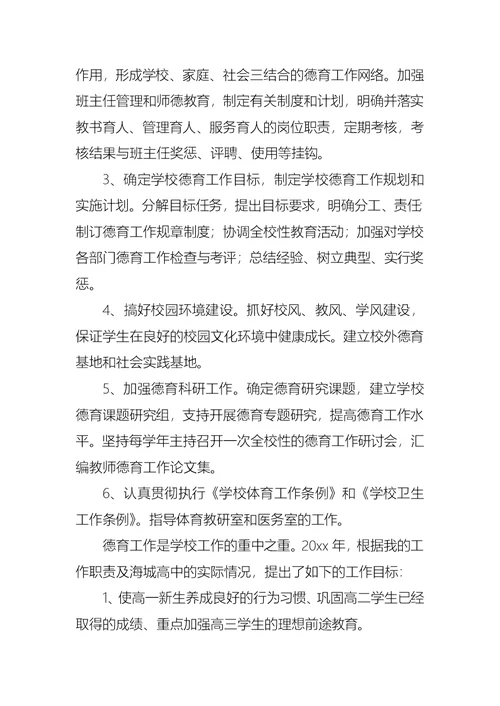 作用，形成学校、家庭、社会三结合的德育工作网络。加强班主任管理和师德教育，制定有关制度和计划，明确并落实教书育人、管理育人、服务育人的岗位职责，定期考核，考核结果与班主任奖惩、评聘、使用等挂钩。

3、确定学校德育工作目标，制定学校德育工作规划和实施计划。分解目标任务，提出目标要求，明确分工、责任制订德育工作规章制度；协调全校性教育活动；加强对学校各部门德育工作检查与考评；总结经验、树立典型、实行奖惩。

4、搞好校园环境建设。抓好校风、教风、学风建设，保证学生在良好的校园文化环境中健康成长。建立校外德育基地和社会实践基地。

5、加强德育科研工作。确定德育研究课题，建立学校德育课题研究组，支持开展德育专题研究，提高德育工作水平。坚持每学年主持召开一次全校性的德育工作研讨会，汇编教师德育工作论文集。

6、认真贯彻执行《学校体育工作条例》和《学校卫生工作条例》。指导体育教研室和医务室的工作。

德育工作是学校工作的重中之重。20xx 年，根据我的工作职责及海城高中的实际情况，提出了如下的工作目标：

1、使高一新生养成良好的行为习惯、巩固高二学生已经取得的成绩、重点加强高三学生的理想前途教育。